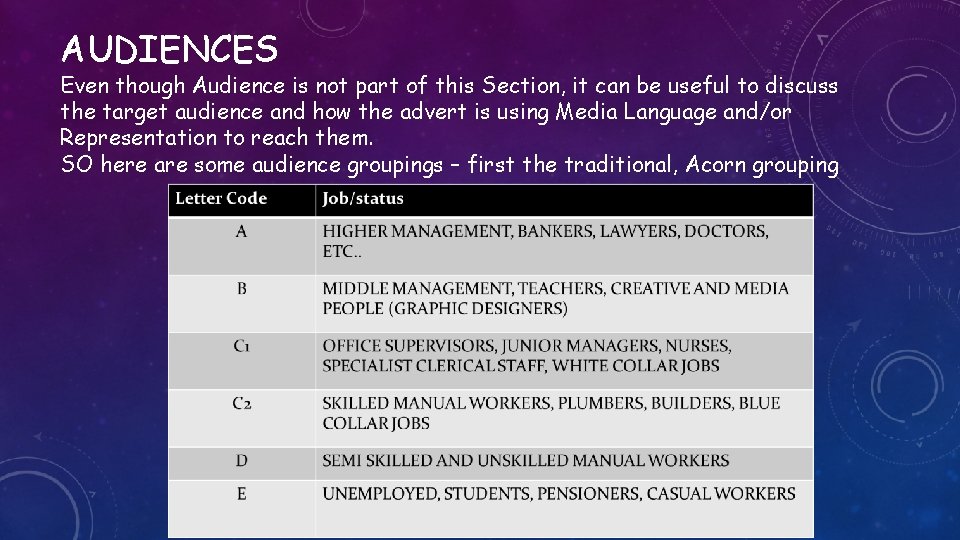 AUDIENCES

Even though Audience is not part of this Section, it can be useful to discuss the target audience and how the advert is using Media Language and/or Representation to reach them.
SO here are some audience groupings – first the traditional, Acorn grouping

| Letter Code | Job/status |
|---|---|
| A | HIGHER MANAGEMENT, BANKERS, LAWYERS, DOCTORS, ETC.. |
| B | MIDDLE MANAGEMENT, TEACHERS, CREATIVE AND MEDIA PEOPLE (GRAPHIC DESIGNERS) |
| C1 | OFFICE SUPERVISORS, JUNIOR MANAGERS, NURSES, SPECIALIST CLERICAL STAFF, WHITE COLLAR JOBS |
| C2 | SKILLED MANUAL WORKERS, PLUMBERS, BUILDERS, BLUE COLLAR JOBS |
| D | SEMI SKILLED AND UNSKILLED MANUAL WORKERS |
| E | UNEMPLOYED, STUDENTS, PENSIONERS, CASUAL WORKERS |